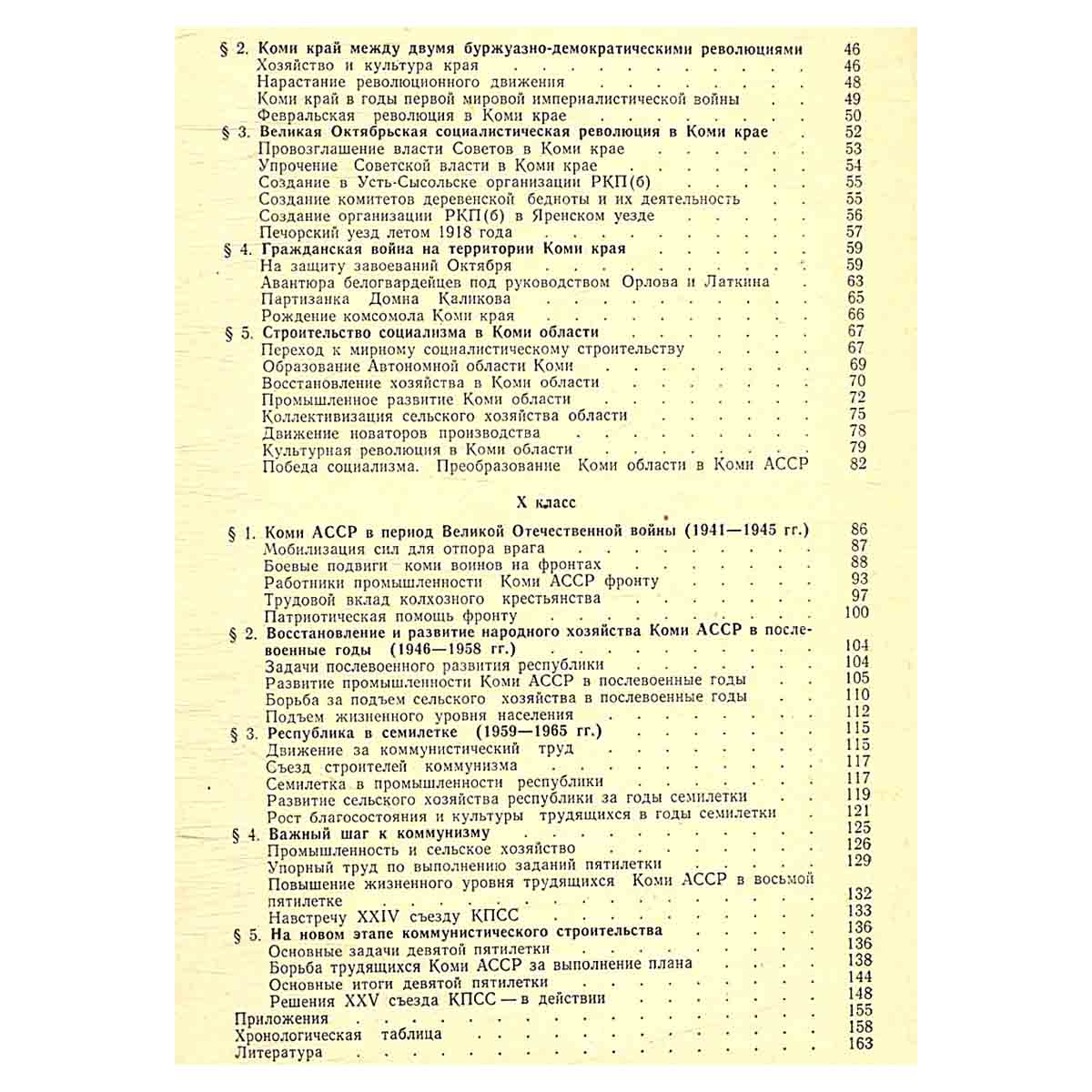 § 2. Коми край между двумя буржуазно-демократическими революциями 46
Хозяйство и культура края 46
Нарастание революционного движения 48
Коми край в годы первой мировой империалистической войны 49
Февральская революция в Коми крае 50
§ 3. Великая Октябрьская социалистическая революция в Коми крае 52
Провозглашение власти Советов в Коми крае 53
Упрочение Советской власти в Коми крае 54
Создание в Усть-Сысольске организации РКП(б) 55
Создание комитетов деревенской бедноты и их деятельность 55
Создание организации РКП(б) в Яренском уезде 56
Печорский уезд летом 1918 года 57
§ 4. Гражданская война на территории Коми края 59
На защиту завоеваний Октября 59
Авантюра белогвардейцев под руководством Орлова и Латкина 63
Партизанка Домна Каликова 65
Рождение комсомола Коми края 66
§ 5. Строительство социализма в Коми области 67
Переход к мирному социалистическому строительству 67
Образование Автономной области Коми 69
Восстановление хозяйства в Коми области 70
Промышленное развитие Коми области 72
Коллективизация сельского хозяйства области 75
Движение новаторов производства 78
Культурная революция в Коми области 79
Победа социализма. Преобразование Коми области в Коми АССР 82

X класс

§ 1. Коми АССР в период Великой Отечественной войны (1941—1945 гг.) 86
Мобилизация сил для отпора врага 87
Боевые подвиги коми воинов на фронтах 88
Работники промышленности Коми АССР фронту 93
Трудовой вклад колхозного крестьянства 97
Патриотическая помощь фронту 100
§ 2. Восстановление и развитие народного хозяйства Коми АССР в послевоенные годы (1946—1958 гг.) 104
Задачи послевоенного развития республики 104
Развитие промышленности Коми АССР в послевоенные годы 105
Борьба за подъем сельского хозяйства в послевоенные годы 110
Подъем жизненного уровня населения 112
§ 3. Республика в семилетке (1959—1965 гг.) 115
Движение за коммунистический труд 115
Съезд строителей коммунизма 117
Семилетка в промышленности республики 117
Развитие сельского хозяйства республики за годы семилетки 119
Рост благосостояния и культуры трудящихся в годы семилетки 121
§ 4. Важный шаг к коммунизму 125
Промышленность и сельское хозяйство 126
Упорный труд по выполнению заданий пятилетки 129
Повышение жизненного уровня трудящихся Коми АССР в восьмой пятилетке 132
Навстречу XXIV съезду КПСС 133
§ 5. На новом этапе коммунистического строительства 136
Основные задачи девятой пятилетки 136
Борьба трудящихся Коми АССР за выполнение плана 138
Основные итоги девятой пятилетки 144
Решения XXV съезда КПСС — в действии 148
Приложения 155
Хронологическая таблица 158
Литература 163